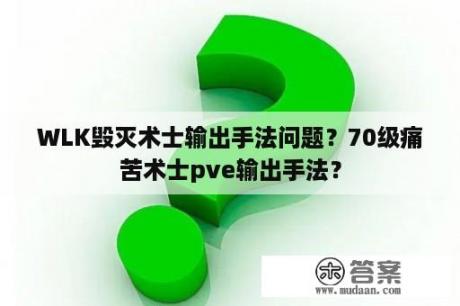 WLK毁灭术士输出手法问题？70级痛苦术士pve输出手法？

木 答案
www.mudaan.com